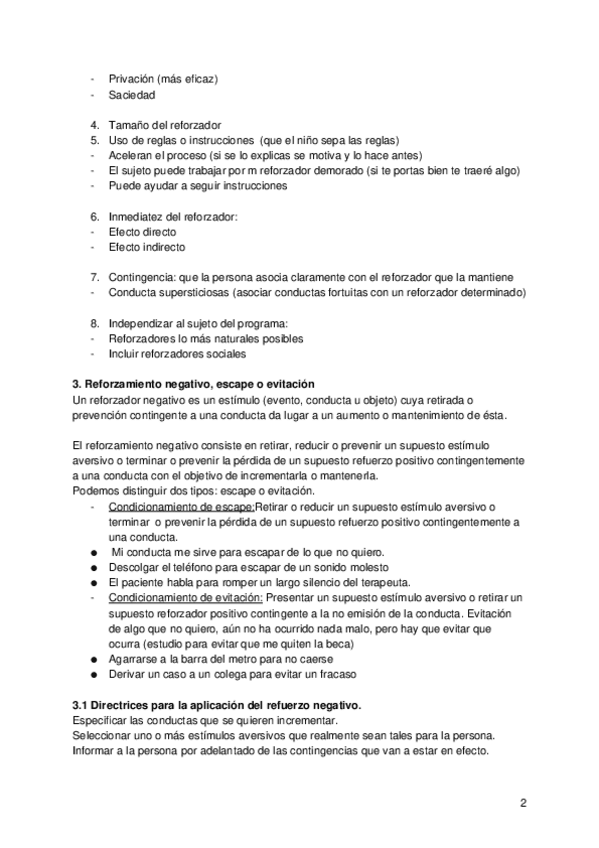 - Privación (más eficaz)
- Saciedad

4. Tamaño del reforzador
5. Uso de reglas o instrucciones (que el niño sepa las reglas)
- Aceleran el proceso (si se lo explicas se motiva y lo hace antes)
- El sujeto puede trabajar por m reforzador demorado (si te portas bien te traeré algo)
- Puede ayudar a seguir instrucciones

6. Inmediatez del reforzador:
- Efecto directo
- Efecto indirecto

7. Contingencia: que la persona asocia claramente con el reforzador que la mantiene
- Conducta supersticiosas (asociar conductas fortuitas con un reforzador determinado)

8. Independizar al sujeto del programa:
- Reforzadores lo más naturales posibles
- Incluir reforzadores sociales

3. Reforzamiento negativo, escape o evitación
Un reforzador negativo es un estímulo (evento, conducta u objeto) cuya retirada o prevención contingente a una conducta da lugar a un aumento o mantenimiento de ésta.

El reforzamiento negativo consiste en retirar, reducir o prevenir un supuesto estímulo aversivo o terminar o prevenir la pérdida de un supuesto refuerzo positivo contingentemente a una conducta con el objetivo de incrementarla o mantenerla.
Podemos distinguir dos tipos: escape o evitación.
- Condicionamiento de escape:Retirar o reducir un supuesto estímulo aversivo o terminar o prevenir la pérdida de un supuesto refuerzo positivo contingentemente a una conducta.
● Mi conducta me sirve para escapar de lo que no quiero.
● Descolgar el teléfono para escapar de un sonido molesto
● El paciente habla para romper un largo silencio del terapeuta.
- Condicionamiento de evitación: Presentar un supuesto estímulo aversivo o retirar un supuesto reforzador positivo contingente a la no emisión de la conducta. Evitación de algo que no quiero, aún no ha ocurrido nada malo, pero hay que evitar que ocurra (estudio para evitar que me quiten la beca)
● Agarrarse a la barra del metro para no caerse
● Derivar un caso a un colega para evitar un fracaso

3.1 Directrices para la aplicación del refuerzo negativo.
Especificar las conductas que se quieren incrementar.
Seleccionar uno o más estímulos aversivos que realmente sean tales para la persona.
Informar a la persona por adelantado de las contingencias que van a estar en efecto.

2